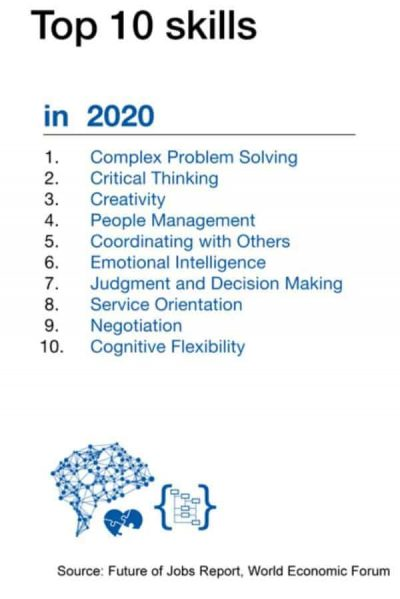 Top 10 skills

in 2020

1. Complex Problem Solving
2. Critical Thinking
3. Creativity
4. People Management
5. Coordinating with Others
6. Emotional Intelligence
7. Judgment and Decision Making
8. Service Orientation
9. Negotiation
10. Cognitive Flexibility

Source: Future of Jobs Report, World Economic Forum